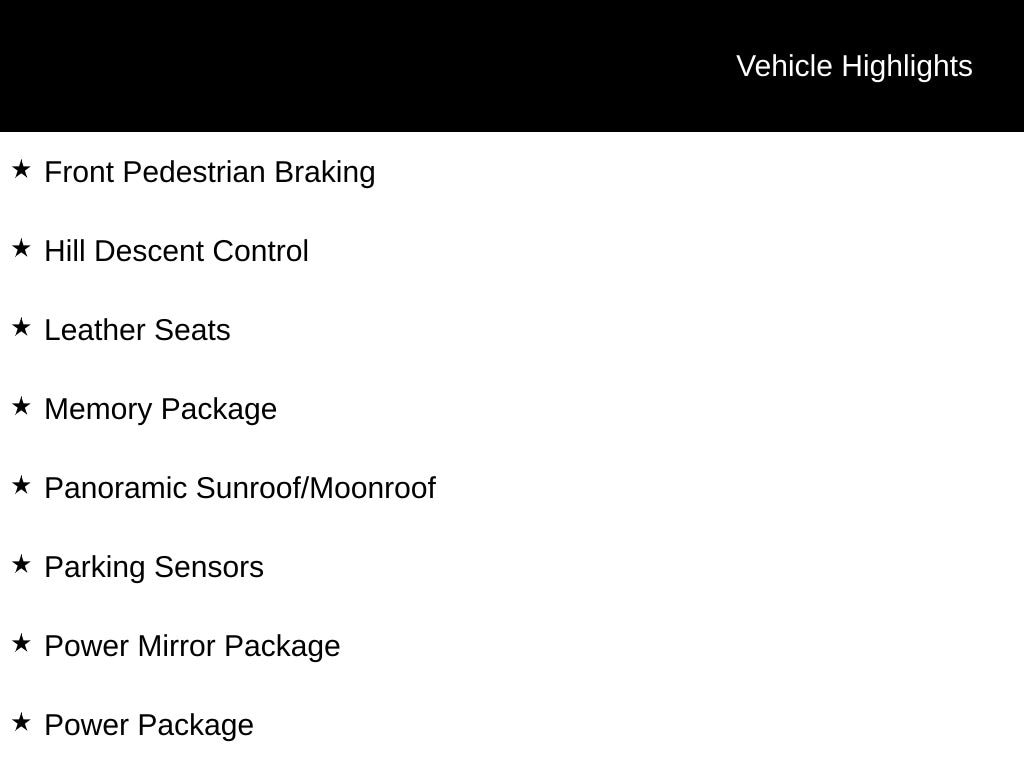 Vehicle Highlights

★ Front Pedestrian Braking

★ Hill Descent Control

★ Leather Seats

★ Memory Package

★ Panoramic Sunroof/Moonroof

★ Parking Sensors

★ Power Mirror Package

★ Power Package